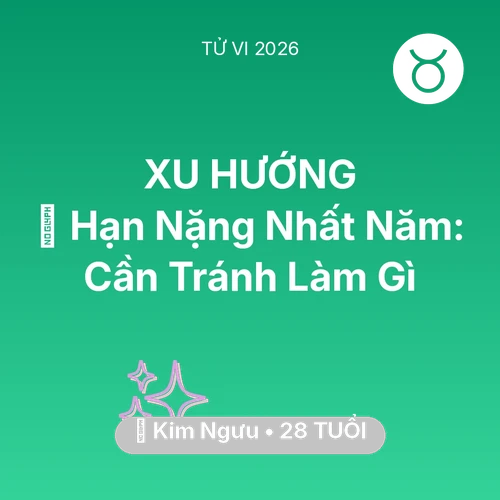 TỬ VI 2026

XU HƯỚNG

Hạn Nặng Nhất Năm: Cần Tránh Làm Gì

Kim Ngưu • 28 TUỔI